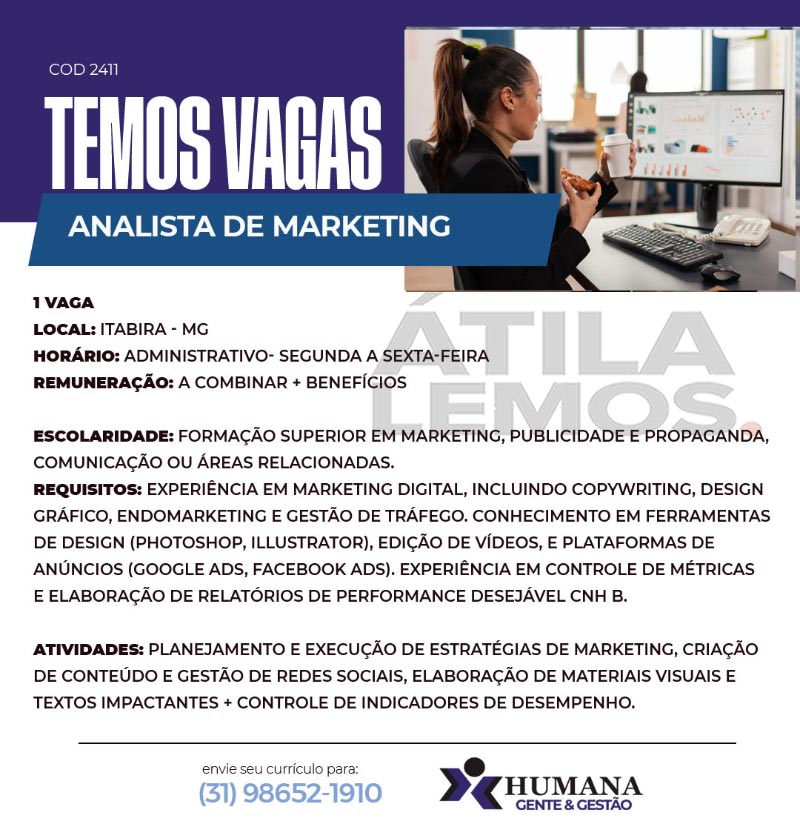 COD 2411

TEMOS VAGAS

ANALISTA DE MARKETING

1 VAGA
LOCAL: ITABIRA - MG
HORÁRIO: ADMINISTRATIVO- SEGUNDA A SEXTA-FEIRA
REMUNERAÇÃO: A COMBINAR + BENEFÍCIOS

ESCOLARIDADE: FORMAÇÃO SUPERIOR EM MARKETING, PUBLICIDADE E PROPAGANDA, COMUNICAÇÃO OU ÁREAS RELACIONADAS.
REQUISITOS: EXPERIÊNCIA EM MARKETING DIGITAL, INCLUINDO COPYWRITING, DESIGN GRÁFICO, ENDOMARKETING E GESTÃO DE TRÁFEGO. CONHECIMENTO EM FERRAMENTAS DE DESIGN (PHOTOSHOP, ILLUSTRATOR), EDIÇÃO DE VÍDEOS, E PLATAFORMAS DE ANÚNCIOS (GOOGLE ADS, FACEBOOK ADS). EXPERIÊNCIA EM CONTROLE DE MÉTRICAS E ELABORAÇÃO DE RELATÓRIOS DE PERFORMANCE DESEJÁVEL CNH B.

ATIVIDADES: PLANEJAMENTO E EXECUÇÃO DE ESTRATÉGIAS DE MARKETING, CRIAÇÃO DE CONTEÚDO E GESTÃO DE REDES SOCIAIS, ELABORAÇÃO DE MATERIAIS VISUAIS E TEXTOS IMPACTANTES + CONTROLE DE INDICADORES DE DESEMPENHO.

envie seu currículo para:
(31) 98652-1910

HUMANA
GENTE & GESTÃO

ÁTILA LEMOS.